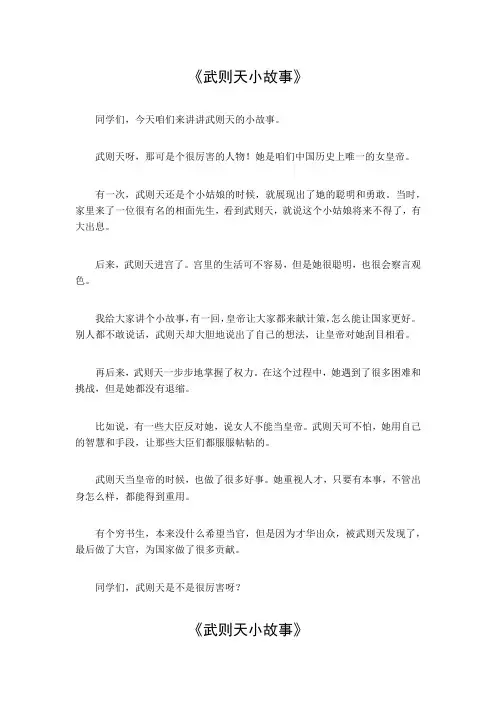 《武则天小故事》

同学们，今天咱们来讲讲武则天的小故事。

武则天呀，那可是个很厉害的人物！她是咱们中国历史上唯一的女皇帝。

有一次，武则天还是个小姑娘的时候，就展现出了她的聪明和勇敢。当时，家里来了一位很有名的相面先生，看到武则天，就说这个小姑娘将来不得了，有大出息。

后来，武则天进宫了。宫里的生活可不容易，但是她很聪明，也很会察言观色。

我给大家讲个小故事，有一回，皇帝让大家都来献计策，怎么能让国家更好。别人都不敢说话，武则天却大胆地说出了自己的想法，让皇帝对她刮目相看。

再后来，武则天一步步地掌握了权力。在这个过程中，她遇到了很多困难和挑战，但是她都没有退缩。

比如说，有一些大臣反对她，说女人不能当皇帝。武则天可不怕，她用自己的智慧和手段，让那些大臣们都服服帖帖的。

武则天当皇帝的时候，也做了很多好事。她重视人才，只要有本事，不管出身怎么样，都能得到重用。

有个穷书生，本来没什么希望当官，但是因为才华出众，被武则天发现了，最后做了大官，为国家做了很多贡献。

同学们，武则天是不是很厉害呀？

《武则天小故事》